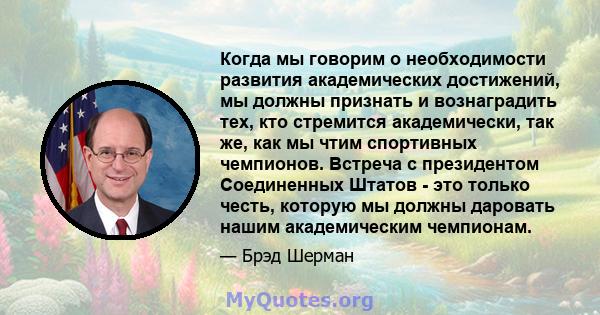 Когда мы говорим о необходимости развития академических достижений, мы должны признать и вознаградить тех, кто стремится академически, так же, как мы чтим спортивных чемпионов. Встреча с президентом Соединенных Штатов - это только честь, которую мы должны даровать нашим академическим чемпионам.

— Брэд Шерман

MyQuotes.org